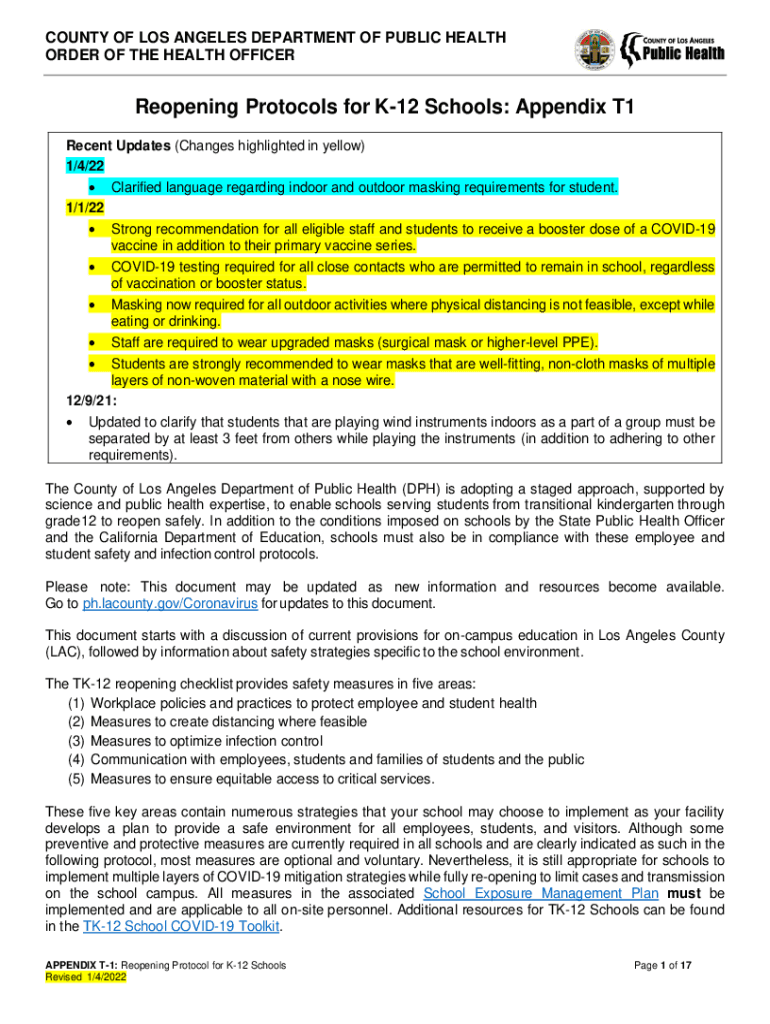 COUNTY OF LOS ANGELES DEPARTMENT OF PUBLIC HEALTH
ORDER OF THE HEALTH OFFICER

COUNTY OF LOS ANGELES
Public Health

Reopening Protocols for K-12 Schools: Appendix T1

Recent Updates (Changes highlighted in yellow)
1/4/22
• Clarified language regarding indoor and outdoor masking requirements for student.
1/1/22
• Strong recommendation for all eligible staff and students to receive a booster dose of a COVID-19 vaccine in addition to their primary vaccine series.
• COVID-19 testing required for all close contacts who are permitted to remain in school, regardless of vaccination or booster status.
• Masking now required for all outdoor activities where physical distancing is not feasible, except while eating or drinking.
• Staff are required to wear upgraded masks (surgical mask or higher-level PPE).
• Students are strongly recommended to wear masks that are well-fitting, non-cloth masks of multiple layers of non-woven material with a nose wire.
12/9/21:
• Updated to clarify that students that are playing wind instruments indoors as a part of a group must be separated by at least 3 feet from others while playing the instruments (in addition to adhering to other requirements).

The County of Los Angeles Department of Public Health (DPH) is adopting a staged approach, supported by science and public health expertise, to enable schools serving students from transitional kindergarten through grade12 to reopen safely. In addition to the conditions imposed on schools by the State Public Health Officer and the California Department of Education, schools must also be in compliance with these employee and student safety and infection control protocols.

Please note: This document may be updated as new information and resources become available. Go to ph.lacounty.gov/Coronavirus for updates to this document.

This document starts with a discussion of current provisions for on-campus education in Los Angeles County (LAC), followed by information about safety strategies specific to the school environment.

The TK-12 reopening checklist provides safety measures in five areas:
(1) Workplace policies and practices to protect employee and student health
(2) Measures to create distancing where feasible
(3) Measures to optimize infection control
(4) Communication with employees, students and families of students and the public
(5) Measures to ensure equitable access to critical services.

These five key areas contain numerous strategies that your school may choose to implement as your facility develops a plan to provide a safe environment for all employees, students, and visitors. Although some preventive and protective measures are currently required in all schools and are clearly indicated as such in the following protocol, most measures are optional and voluntary. Nevertheless, it is still appropriate for schools to implement multiple layers of COVID-19 mitigation strategies while fully re-opening to limit cases and transmission on the school campus. All measures in the associated School Exposure Management Plan must be implemented and are applicable to all on-site personnel. Additional resources for TK-12 Schools can be found in the TK-12 School COVID-19 Toolkit.

APPENDIX T-1: Reopening Protocol for K-12 Schools
Revised 1/4/2022

Page 1 of 17